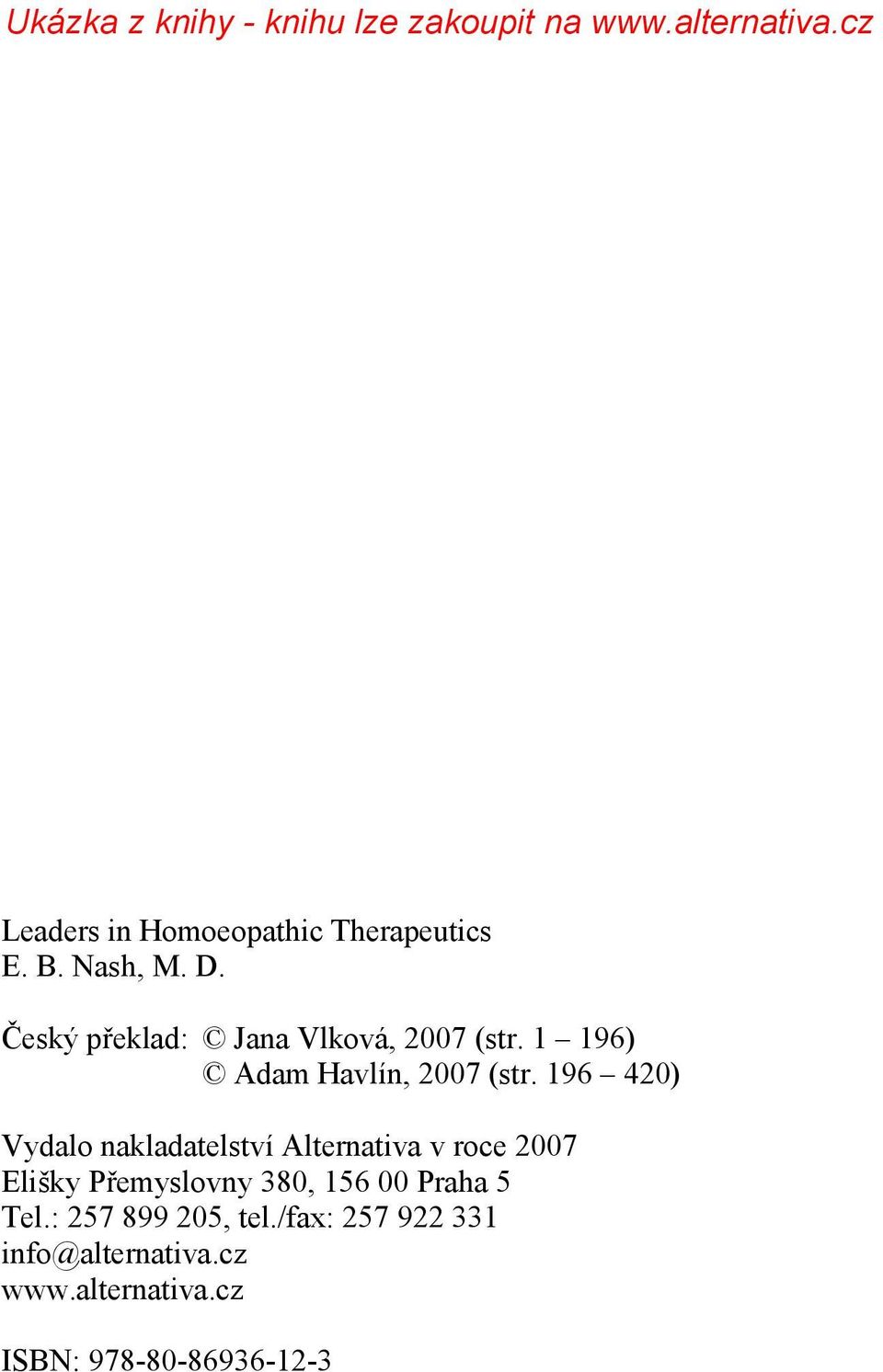 Ukázka z knihy - knihu lze zakoupit na www.alternativa.cz

Leaders in Homoeopathic Therapeutics
E. B. Nash, M. D.

Český překlad: © Jana Vlková, 2007 (str. 1 – 196)
© Adam Havlín, 2007 (str. 196 – 420)

Vydalo nakladatelství Alternativa v roce 2007
Elišky Přemyslovny 380, 156 00 Praha 5
Tel.: 257 899 205, tel./fax: 257 922 331
info@alternativa.cz
www.alternativa.cz

ISBN: 978-80-86936-12-3